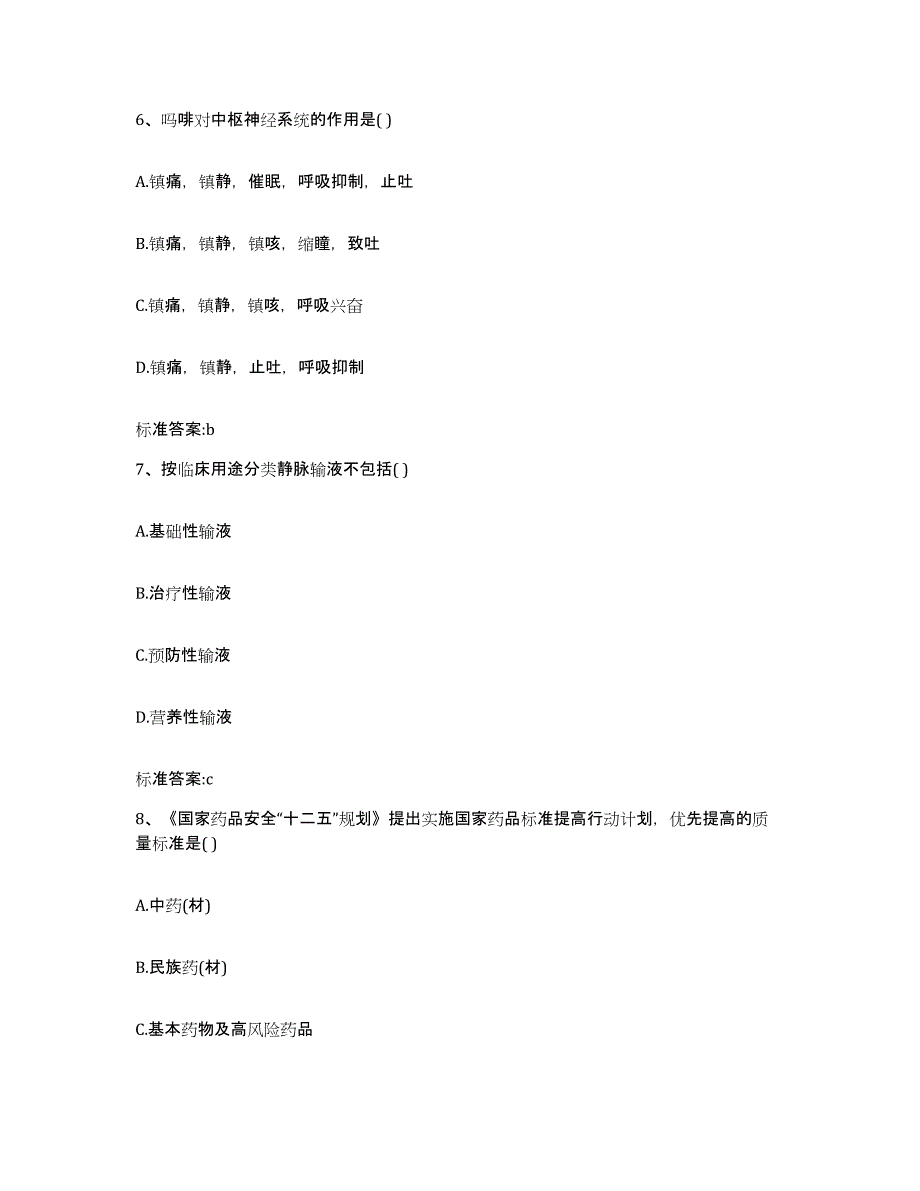 6、吗啡对中枢神经系统的作用是( )

A.镇痛，镇静，催眠，呼吸抑制，止吐

B.镇痛，镇静，镇咳，缩瞳，致吐

C.镇痛，镇静，镇咳，呼吸兴奋

D.镇痛，镇静，止吐，呼吸抑制

标准答案:b

7、按临床用途分类静脉输液不包括( )

A.基础性输液

B.治疗性输液

C.预防性输液

D.营养性输液

标准答案:c

8、《国家药品安全“十二五”规划》提出实施国家药品标准提高行动计划，优先提高的质量标准是( )

A.中药(材)

B.民族药(材)

C.基本药物及高风险药品